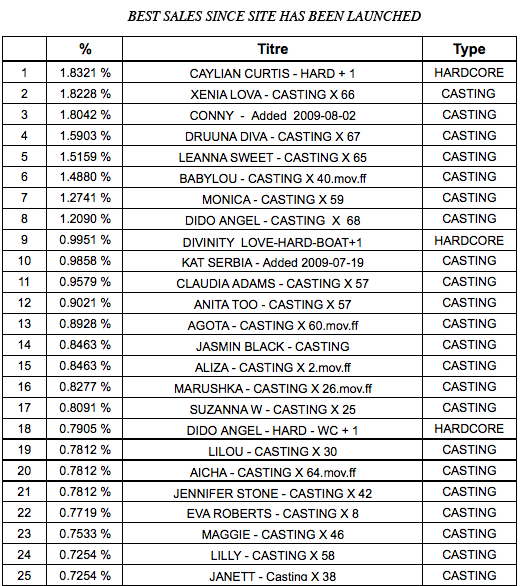 BEST SALES SINCE SITE HAS BEEN LAUNCHED

|  | % | Titre | Type |
|---|---|---|---|
| 1 | 1.8321 % | CAYLIAN CURTIS - HARD + 1 | HARDCORE |
| 2 | 1.8228 % | XENIA LOVA - CASTING X 66 | CASTING |
| 3 | 1.8042 % | CONNY - Added 2009-08-02 | CASTING |
| 4 | 1.5903 % | DRUUNA DIVA - CASTING X 67 | CASTING |
| 5 | 1.5159 % | LEANNA SWEET - CASTING X 65 | CASTING |
| 6 | 1.4880 % | BABYLOU - CASTING X 40.mov.ff | CASTING |
| 7 | 1.2741 % | MONICA - CASTING X 59 | CASTING |
| 8 | 1.2090 % | DIDO ANGEL - CASTING X 68 | CASTING |
| 9 | 0.9951 % | DIVINITY LOVE-HARD-BOAT+1 | HARDCORE |
| 10 | 0.9858 % | KAT SERBIA - Added 2009-07-19 | CASTING |
| 11 | 0.9579 % | CLAUDIA ADAMS - CASTING X 57 | CASTING |
| 12 | 0.9021 % | ANITA TOO - CASTING X 57 | CASTING |
| 13 | 0.8928 % | AGOTA - CASTING X 60.mov.ff | CASTING |
| 14 | 0.8463 % | JASMIN BLACK - CASTING | CASTING |
| 15 | 0.8463 % | ALIZA - CASTING X 2.mov.ff | CASTING |
| 16 | 0.8277 % | MARUSHKA - CASTING X 26.mov.ff | CASTING |
| 17 | 0.8091 % | SUZANNA W - CASTING X 25 | CASTING |
| 18 | 0.7905 % | DIDO ANGEL - HARD - WC + 1 | HARDCORE |
| 19 | 0.7812 % | LILOU - CASTING X 30 | CASTING |
| 20 | 0.7812 % | AICHA - CASTING X 64.mov.ff | CASTING |
| 21 | 0.7812 % | JENNIFER STONE - CASTING X 42 | CASTING |
| 22 | 0.7719 % | EVA ROBERTS - CASTING X 8 | CASTING |
| 23 | 0.7533 % | MAGGIE - CASTING X 46 | CASTING |
| 24 | 0.7254 % | LILLY - CASTING X 58 | CASTING |
| 25 | 0.7254 % | JANETT - Casting X 38 | CASTING |